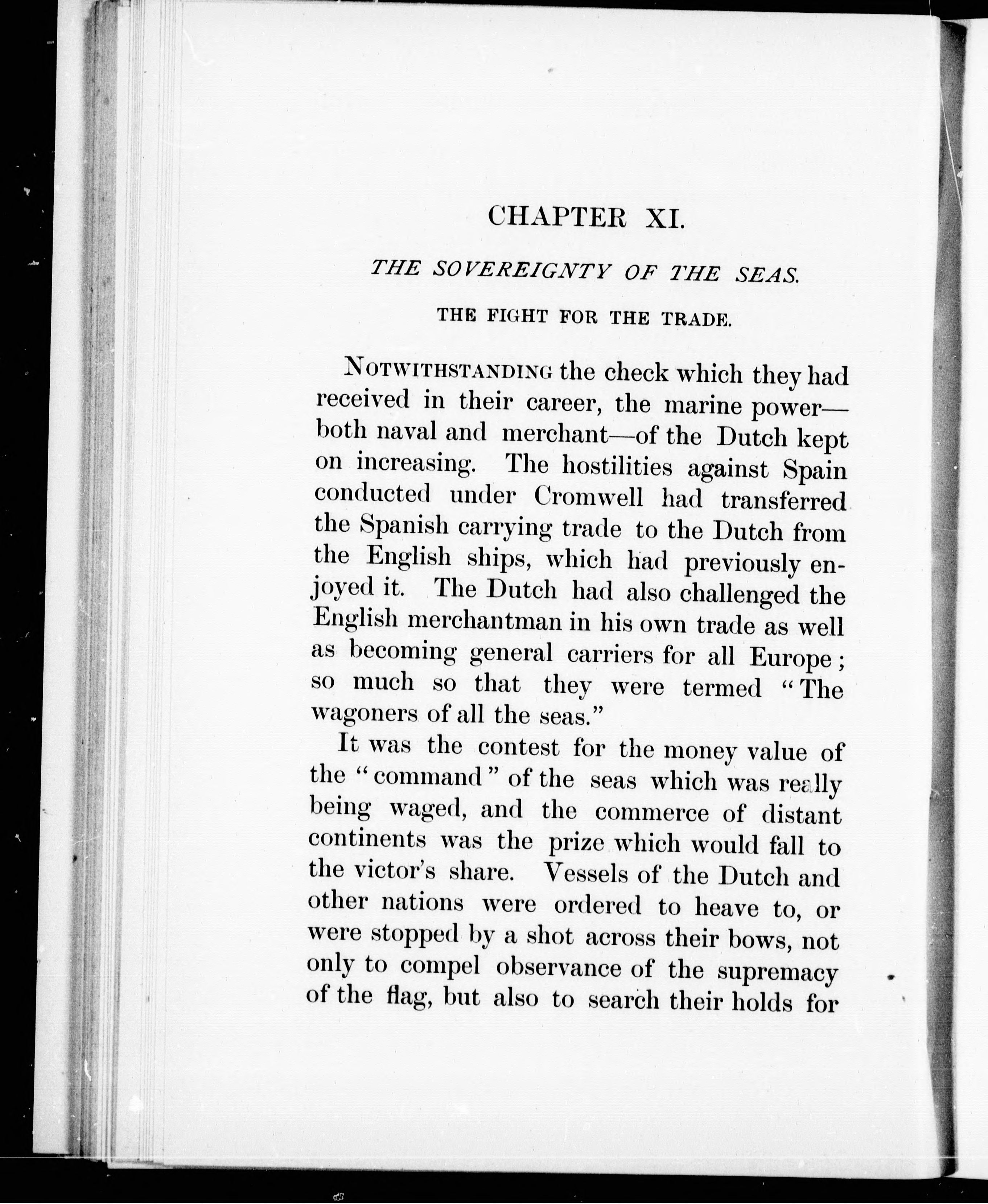 CHAPTER XI.

THE SOVEREIGNTY OF THE SEAS.

THE FIGHT FOR THE TRADE.

NOTWITHSTANDING the check which they had received in their career, the marine power—both naval and merchant—of the Dutch kept on increasing. The hostilities against Spain conducted under Cromwell had transferred the Spanish carrying trade to the Dutch from the English ships, which had previously enjoyed it. The Dutch had also challenged the English merchantman in his own trade as well as becoming general carriers for all Europe; so much so that they were termed "The wagoners of all the seas."

It was the contest for the money value of the "command" of the seas which was really being waged, and the commerce of distant continents was the prize which would fall to the victor's share. Vessels of the Dutch and other nations were ordered to heave to, or were stopped by a shot across their bows, not only to compel observance of the supremacy of the flag, but also to search their holds for